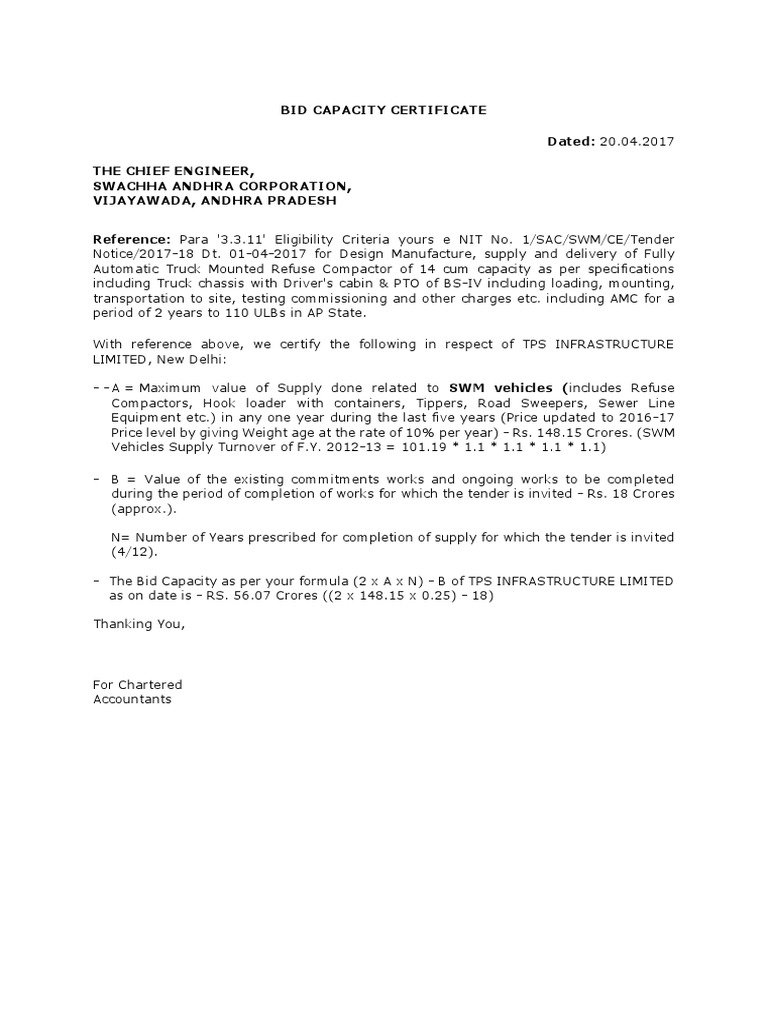 BID CAPACITY CERTIFICATE

Dated: 20.04.2017

THE CHIEF ENGINEER,
SWACHHA ANDHRA CORPORATION,
VIJAYAWADA, ANDHRA PRADESH

Reference: Para '3.3.11' Eligibility Criteria yours e NIT No. 1/SAC/SWM/CE/Tender Notice/2017-18 Dt. 01-04-2017 for Design Manufacture, supply and delivery of Fully Automatic Truck Mounted Refuse Compactor of 14 cum capacity as per specifications including Truck chassis with Driver's cabin & PTO of BS-IV including loading, mounting, transportation to site, testing commissioning and other charges etc. including AMC for a period of 2 years to 110 ULBs in AP State.

With reference above, we certify the following in respect of TPS INFRASTRUCTURE LIMITED, New Delhi:

- -A = Maximum value of Supply done related to SWM vehicles (includes Refuse Compactors, Hook loader with containers, Tippers, Road Sweepers, Sewer Line Equipment etc.) in any one year during the last five years (Price updated to 2016-17 Price level by giving Weight age at the rate of 10% per year) - Rs. 148.15 Crores. (SWM Vehicles Supply Turnover of F.Y. 2012-13 = 101.19 * 1.1 * 1.1 * 1.1 * 1.1)

- B = Value of the existing commitments works and ongoing works to be completed during the period of completion of works for which the tender is invited - Rs. 18 Crores (approx.).

N= Number of Years prescribed for completion of supply for which the tender is invited (4/12).

- The Bid Capacity as per your formula (2 x A x N) - B of TPS INFRASTRUCTURE LIMITED as on date is - RS. 56.07 Crores ((2 x 148.15 x 0.25) - 18)

Thanking You,

For Chartered
Accountants